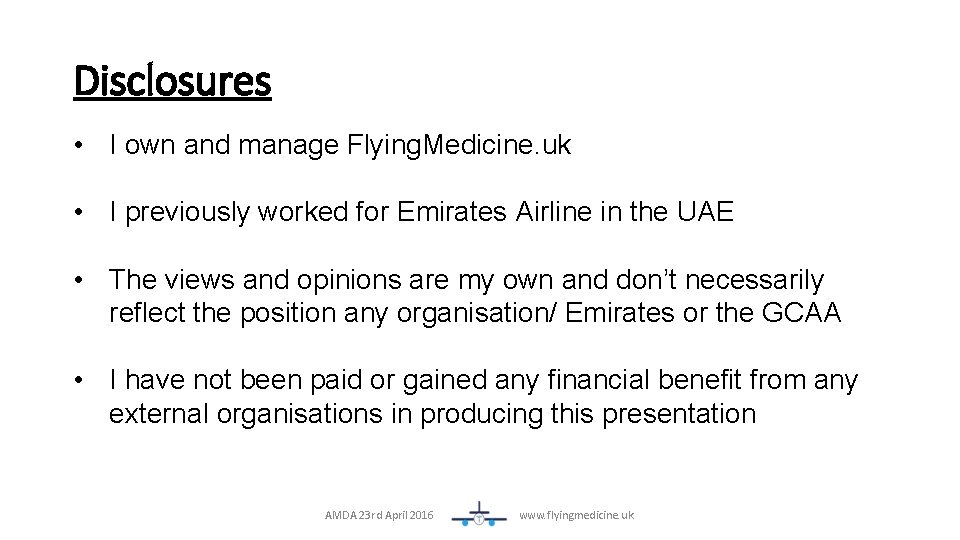 Disclosures

• I own and manage Flying.Medicine.uk

• I previously worked for Emirates Airline in the UAE

• The views and opinions are my own and don't necessarily reflect the position any organisation/ Emirates or the GCAA

• I have not been paid or gained any financial benefit from any external organisations in producing this presentation

AMDA 23rd April 2016

www.flyingmedicine.uk